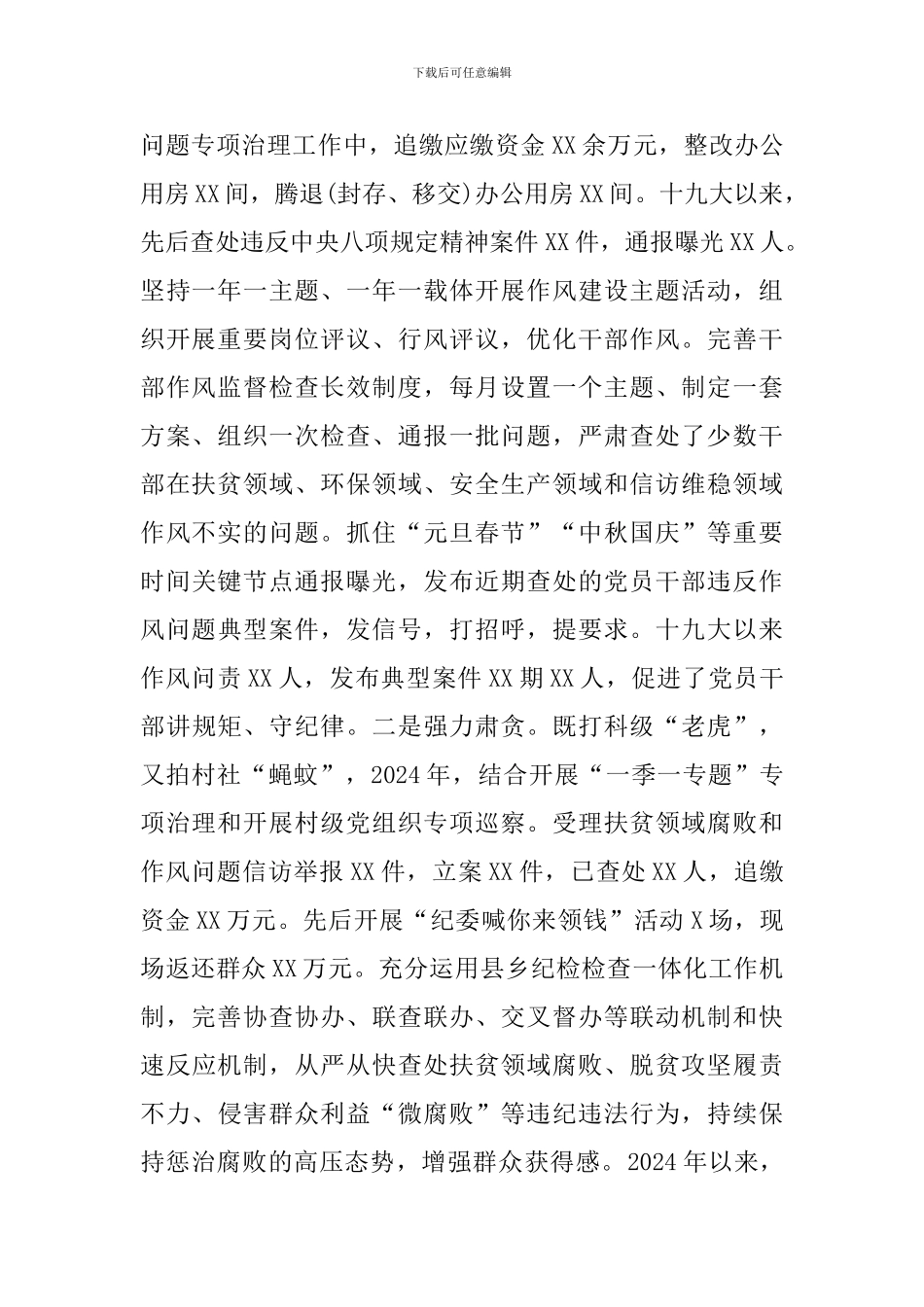 下载后可任意编辑

问题专项治理工作中，追缴应缴资金XX余万元，整改办公用房XX间，腾退(封存、移交)办公用房XX间。十九大以来，先后查处违反中央八项规定精神案件XX件，通报曝光XX人。坚持一年一主题、一年一载体开展作风建设主题活动，组织开展重要岗位评议、行风评议，优化干部作风。完善干部作风监督检查长效制度，每月设置一个主题、制定一套方案、组织一次检查、通报一批问题，严肃查处了少数干部在扶贫领域、环保领域、安全生产领域和信访维稳领域作风不实的问题。抓住“元旦春节”“中秋国庆”等重要时间关键节点通报曝光，发布近期查处的党员干部违反作风问题典型案件，发信号，打招呼，提要求。十九大以来作风问责XX人，发布典型案件XX期XX人，促进了党员干部讲规矩、守纪律。二是强力肃贪。既打科级“老虎”，又拍村社“蝇蚊”，2024年，结合开展“一季一专题”专项治理和开展村级党组织专项巡察。受理扶贫领域腐败和作风问题信访举报XX件，立案XX件，已查处XX人，追缴资金XX万元。先后开展“纪委喊你来领钱”活动X场，现场返还群众XX万元。充分运用县乡纪检检查一体化工作机制，完善协查协办、联查联办、交叉督办等联动机制和快速反应机制，从严从快查处扶贫领域腐败、脱贫攻坚履责不力、侵害群众利益“微腐败”等违纪违法行为，持续保持惩治腐败的高压态势，增强群众获得感。2024年以来，